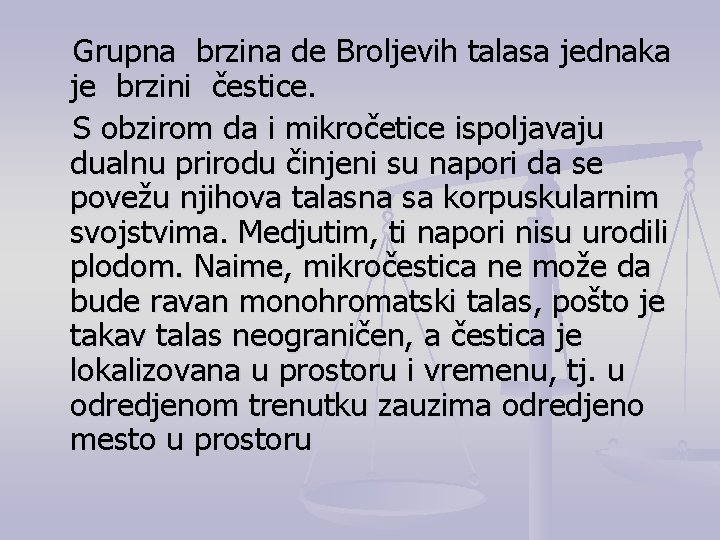 Grupna brzina de Broljevih talasa jednaka je brzini čestice.

S obzirom da i mikročetice ispoljavaju dualnu prirodu činjeni su napori da se povežu njihova talasna sa korpuskularnim svojstvima. Medjutim, ti napori nisu urodili plodom. Naime, mikročestica ne može da bude ravan monohromatski talas, pošto je takav talas neograničen, a čestica je lokalizovana u prostoru i vremenu, tj. u odredjenom trenutku zauzima odredjeno mesto u prostoru